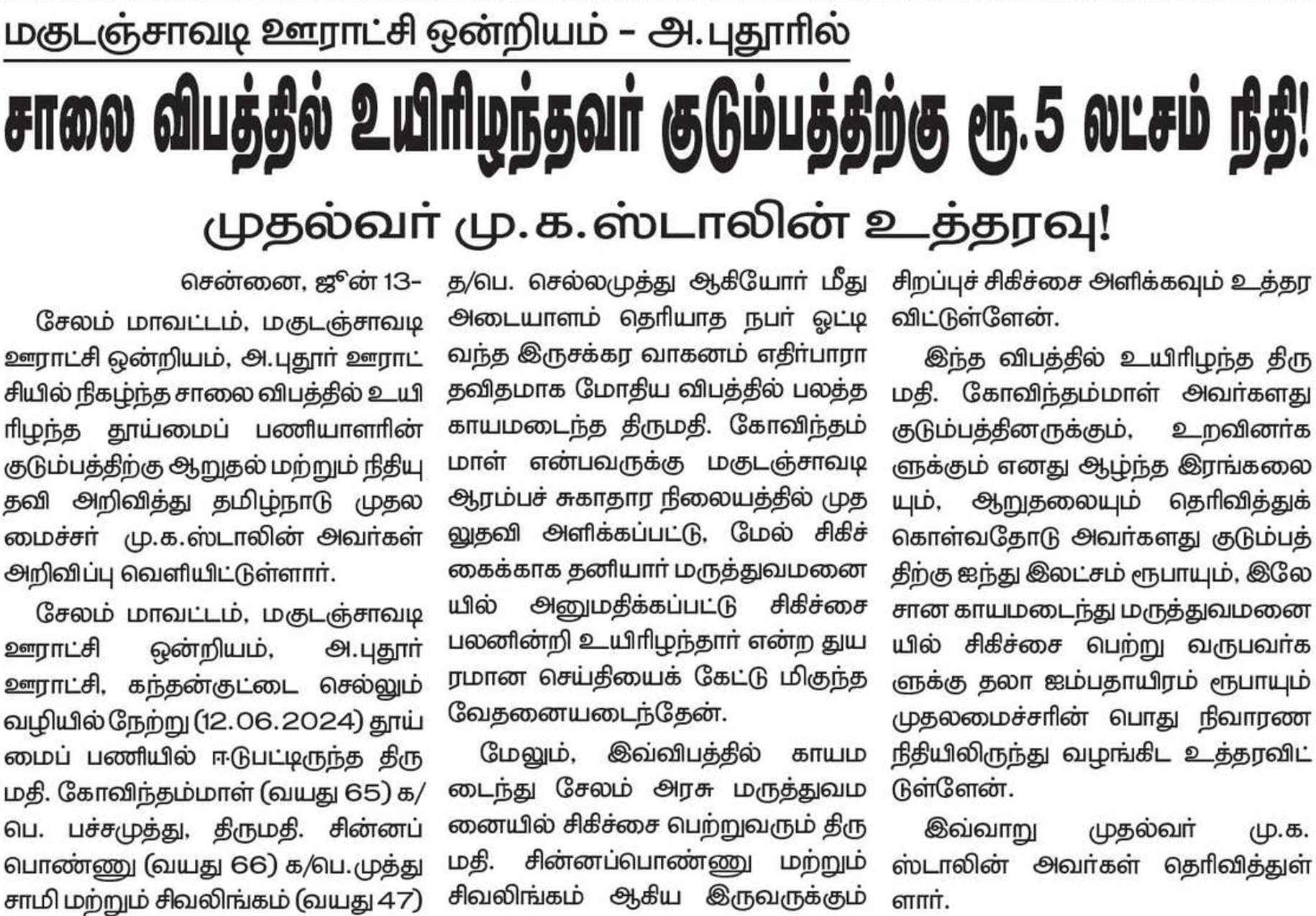 மகுடஞ்சாவடி ஊராட்சி ஒன்றியம் - அ.புதூரில்

சாலை விபத்தில் உயிரிழந்தவர் குடும்பத்திற்கு ரூ.5 லட்சம் நிதி!

முதல்வர் மு.க.ஸ்டாலின் உத்தரவு!

சென்னை, ஜூன் 13-

சேலம் மாவட்டம், மகுடஞ்சாவடி ஊராட்சி ஒன்றியம், அ.புதூர் ஊராட்சியில் நிகழ்ந்த சாலை விபத்தில் உயிரிழந்த தூய்மைப் பணியாளரின் குடும்பத்திற்கு ஆறுதல் மற்றும் நிதியுதவி அறிவித்து தமிழ்நாடு முதலமைச்சர் மு.க.ஸ்டாலின் அவர்கள் அறிவிப்பு வெளியிட்டுள்ளார்.

சேலம் மாவட்டம், மகுடஞ்சாவடி ஊராட்சி ஒன்றியம், அ.புதூர் ஊராட்சி, கந்தன்குட்டை செல்லும் வழியில் நேற்று (12.06.2024) தூய்மைப் பணியில் ஈடுபட்டிருந்த திருமதி. கோவிந்தம்மாள் (வயது 65) க/பெ. பச்சமுத்து, திருமதி. சின்னப்பொண்ணு (வயது 66) க/பெ.முத்துசாமி மற்றும் சிவலிங்கம் (வயது 47) த/பெ. செல்லமுத்து ஆகியோர் மீது அடையாளம் தெரியாத நபர் ஓட்டி வந்த இருசக்கர வாகனம் எதிர்பாராதவிதமாக மோதிய விபத்தில் பலத்த காயமடைந்த திருமதி. கோவிந்தம்மாள் என்பவருக்கு மகுடஞ்சாவடி ஆரம்பச் சுகாதார நிலையத்தில் முதலுதவி அளிக்கப்பட்டு, மேல் சிகிச்சைக்காக தனியார் மருத்துவமனையில் அனுமதிக்கப்பட்டு சிகிச்சை பலனின்றி உயிரிழந்தார் என்ற துயரமான செய்தியைக் கேட்டு மிகுந்த வேதனையடைந்தேன்.

மேலும், இவ்விபத்தில் காயமடைந்து சேலம் அரசு மருத்துவமனையில் சிகிச்சை பெற்றுவரும் திருமதி. சின்னப்பொண்ணு மற்றும் சிவலிங்கம் ஆகிய இருவருக்கும் சிறப்புச் சிகிச்சை அளிக்கவும் உத்தரவிட்டுள்ளேன்.

இந்த விபத்தில் உயிரிழந்த திருமதி. கோவிந்தம்மாள் அவர்களது குடும்பத்தினருக்கும், உறவினர்களுக்கும் எனது ஆழ்ந்த இரங்கலையும், ஆறுதலையும் தெரிவித்துக் கொள்வதோடு அவர்களது குடும்பத்திற்கு ஐந்து இலட்சம் ரூபாயும், இலேசான காயமடைந்து மருத்துவமனையில் சிகிச்சை பெற்று வருபவர்களுக்கு தலா ஐம்பதாயிரம் ரூபாயும் முதலமைச்சரின் பொது நிவாரண நிதியிலிருந்து வழங்கிட உத்தரவிட்டுள்ளேன்.

இவ்வாறு முதல்வர் மு.க. ஸ்டாலின் அவர்கள் தெரிவித்துள்ளார்.